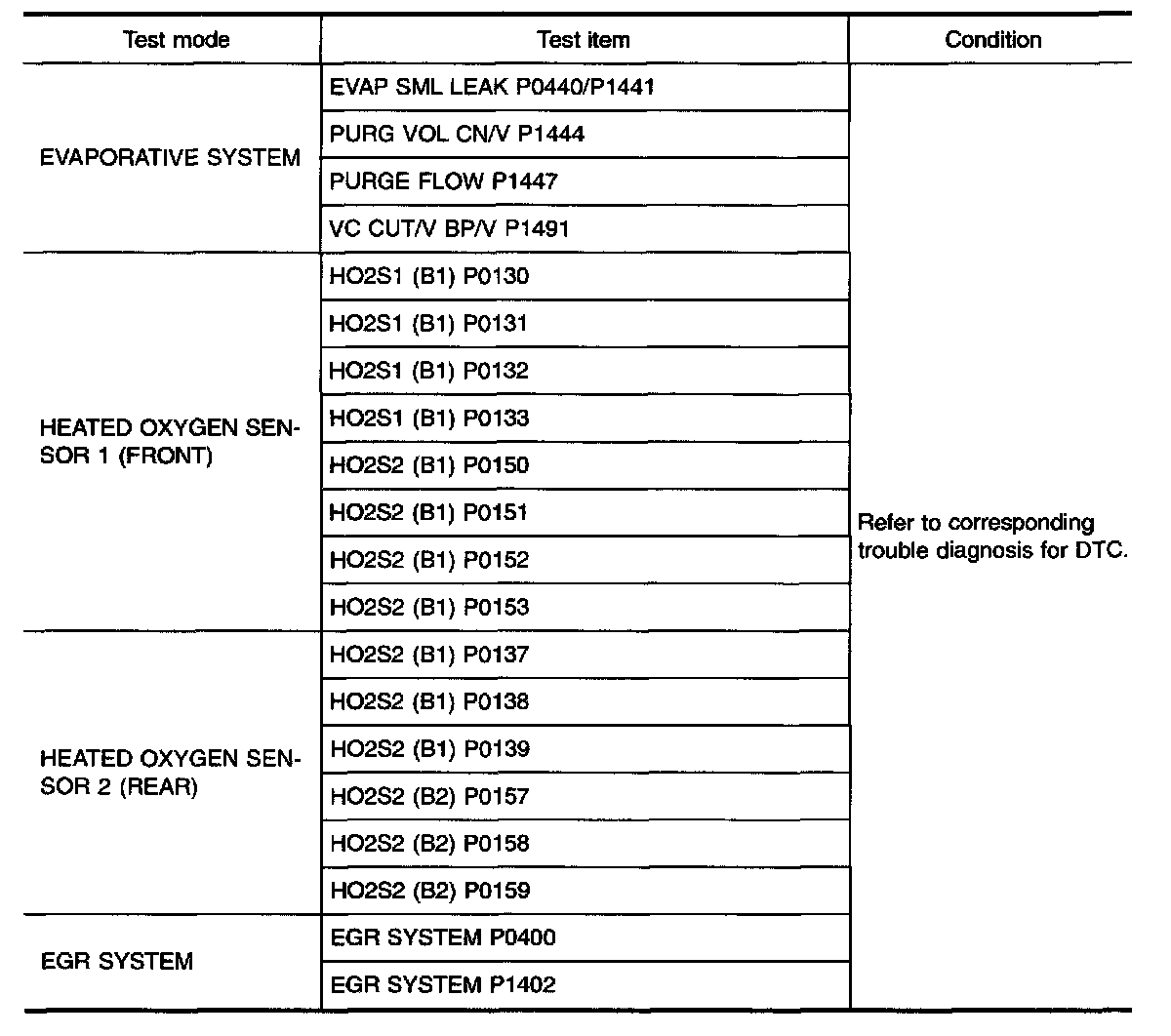 | Test mode | Test item | Condition |
|---|---|---|
| EVAPORATIVE SYSTEM | EVAP SML LEAK P0440/P1441 | Refer to corresponding trouble diagnosis for DTC. |
| | PURG VOL CN/V P1444 | |
| | PURGE FLOW P1447 | |
| | VC CUT/V BP/V P1491 | |
| HEATED OXYGEN SENSOR 1 (FRONT) | HO2S1 (B1) P0130 | |
| | HO2S1 (B1) P0131 | |
| | HO2S1 (B1) P0132 | |
| | HO2S1 (B1) P0133 | |
| | HO2S2 (B1) P0150 | |
| | HO2S2 (B1) P0151 | |
| | HO2S2 (B1) P0152 | |
| | HO2S2 (B1) P0153 | |
| HEATED OXYGEN SENSOR 2 (REAR) | HO2S2 (B1) P0137 | |
| | HO2S2 (B1) P0138 | |
| | HO2S2 (B1) P0139 | |
| | HO2S2 (B2) P0157 | |
| | HO2S2 (B2) P0158 | |
| | HO2S2 (B2) P0159 | |
| EGR SYSTEM | EGR SYSTEM P0400 | |
| | EGR SYSTEM P1402 | |